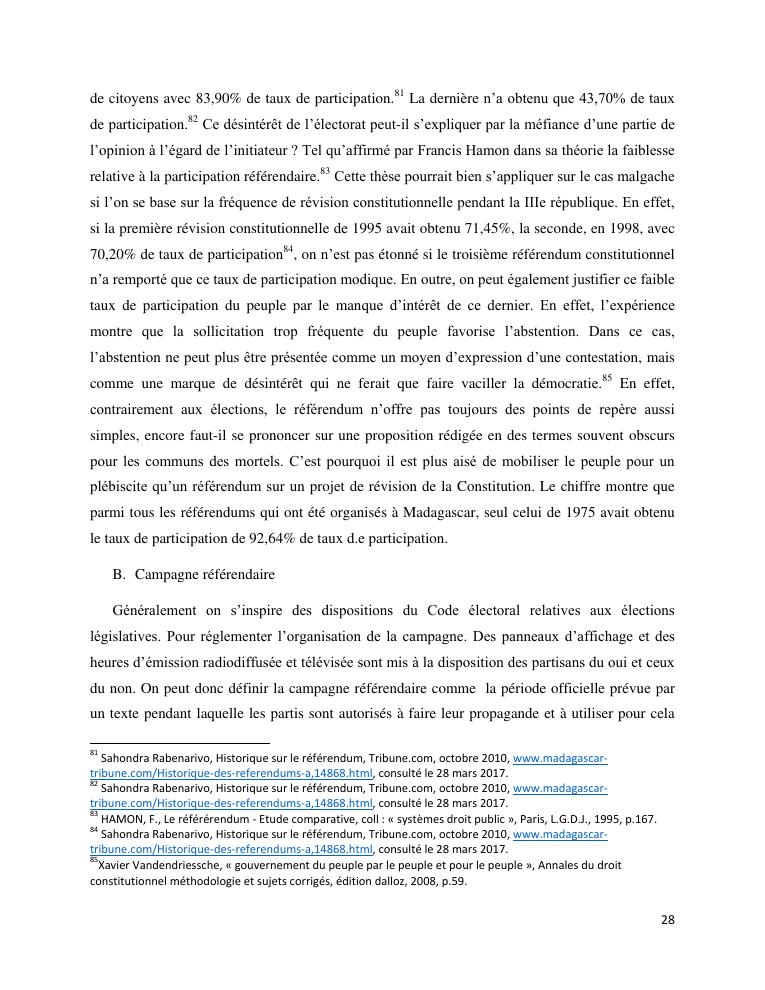 de citoyens avec 83,90% de taux de participation.$^{81}$ La dernière n'a obtenu que 43,70% de taux de participation.$^{82}$ Ce désintérêt de l'électorat peut-il s'expliquer par la méfiance d'une partie de l'opinion à l'égard de l'initiateur ? Tel qu'affirmé par Francis Hamon dans sa théorie la faiblesse relative à la participation référendaire.$^{83}$ Cette thèse pourrait bien s'appliquer sur le cas malgache si l'on se base sur la fréquence de révision constitutionnelle pendant la IIIe république. En effet, si la première révision constitutionnelle de 1995 avait obtenu 71,45%, la seconde, en 1998, avec 70,20% de taux de participation$^{84}$, on n'est pas étonné si le troisième référendum constitutionnel n'a remporté que ce taux de participation modique. En outre, on peut également justifier ce faible taux de participation du peuple par le manque d'intérêt de ce dernier. En effet, l'expérience montre que la sollicitation trop fréquente du peuple favorise l'abstention. Dans ce cas, l'abstention ne peut plus être présentée comme un moyen d'expression d'une contestation, mais comme une marque de désintérêt qui ne ferait que faire vaciller la démocratie.$^{85}$ En effet, contrairement aux élections, le référendum n'offre pas toujours des points de repère aussi simples, encore faut-il se prononcer sur une proposition rédigée en des termes souvent obscurs pour les communs des mortels. C'est pourquoi il est plus aisé de mobiliser le peuple pour un plébiscite qu'un référendum sur un projet de révision de la Constitution. Le chiffre montre que parmi tous les référendums qui ont été organisés à Madagascar, seul celui de 1975 avait obtenu le taux de participation de 92,64% de taux d.e participation.

B. Campagne référendaire

Généralement on s'inspire des dispositions du Code électoral relatives aux élections législatives. Pour réglementer l'organisation de la campagne. Des panneaux d'affichage et des heures d'émission radiodiffusée et télévisée sont mis à la disposition des partisans du oui et ceux du non. On peut donc définir la campagne référendaire comme la période officielle prévue par un texte pendant laquelle les partis sont autorisés à faire leur propagande et à utiliser pour cela

$^{81}$ Sahondra Rabenarivo, Historique sur le référendum, Tribune.com, octobre 2010, www.madagascar-tribune.com/Historique-des-referendums-a,14868.html, consulté le 28 mars 2017.
$^{82}$ Sahondra Rabenarivo, Historique sur le référendum, Tribune.com, octobre 2010, www.madagascar-tribune.com/Historique-des-referendums-a,14868.html, consulté le 28 mars 2017.
$^{83}$ HAMON, F., Le référérendum - Etude comparative, coll : « systèmes droit public », Paris, L.G.D.J., 1995, p.167.
$^{84}$ Sahondra Rabenarivo, Historique sur le référendum, Tribune.com, octobre 2010, www.madagascar-tribune.com/Historique-des-referendums-a,14868.html, consulté le 28 mars 2017.
$^{85}$Xavier Vandendriessche, « gouvernement du peuple par le peuple et pour le peuple », Annales du droit constitutionnel méthodologie et sujets corrigés, édition dalloz, 2008, p.59.

28